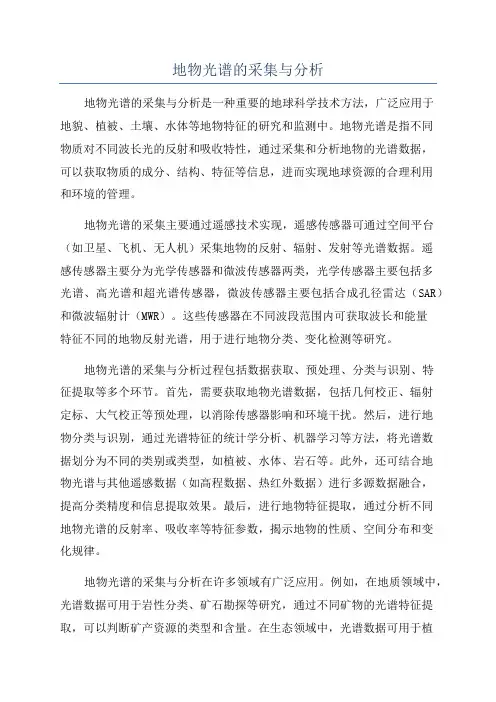 地物光谱的采集与分析

地物光谱的采集与分析是一种重要的地球科学技术方法，广泛应用于地貌、植被、土壤、水体等地物特征的研究和监测中。地物光谱是指不同物质对不同波长光的反射和吸收特性，通过采集和分析地物的光谱数据，可以获取物质的成分、结构、特征等信息，进而实现地球资源的合理利用和环境的管理。

地物光谱的采集主要通过遥感技术实现，遥感传感器可通过空间平台（如卫星、飞机、无人机）采集地物的反射、辐射、发射等光谱数据。遥感传感器主要分为光学传感器和微波传感器两类，光学传感器主要包括多光谱、高光谱和超光谱传感器，微波传感器主要包括合成孔径雷达（SAR）和微波辐射计（MWR）。这些传感器在不同波段范围内可获取波长和能量特征不同的地物反射光谱，用于进行地物分类、变化检测等研究。

地物光谱的采集与分析过程包括数据获取、预处理、分类与识别、特征提取等多个环节。首先，需要获取地物光谱数据，包括几何校正、辐射定标、大气校正等预处理，以消除传感器影响和环境干扰。然后，进行地物分类与识别，通过光谱特征的统计学分析、机器学习等方法，将光谱数据划分为不同的类别或类型，如植被、水体、岩石等。此外，还可结合地物光谱与其他遥感数据（如高程数据、热红外数据）进行多源数据融合，提高分类精度和信息提取效果。最后，进行地物特征提取，通过分析不同地物光谱的反射率、吸收率等特征参数，揭示地物的性质、空间分布和变化规律。

地物光谱的采集与分析在许多领域有广泛应用。例如，在地质领域中，光谱数据可用于岩性分类、矿石勘探等研究，通过不同矿物的光谱特征提取，可以判断矿产资源的类型和含量。在生态领域中，光谱数据可用于植